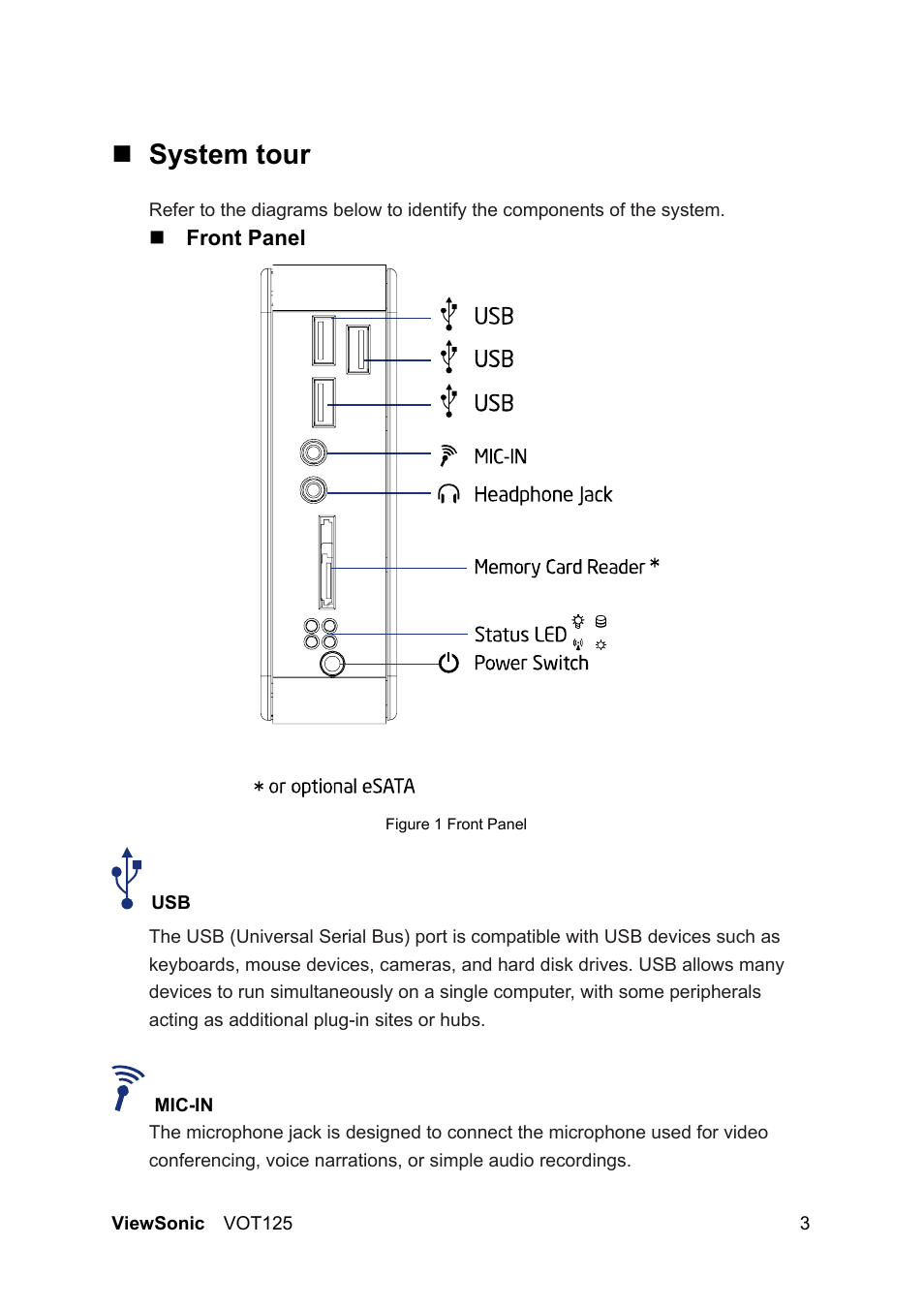 ■ System tour

Refer to the diagrams below to identify the components of the system.

■ Front Panel

USB

USB

USB

MIC-IN

Headphone Jack

Memory Card Reader *

Status LED

Power Switch

* or optional eSATA

Figure 1 Front Panel

USB

The USB (Universal Serial Bus) port is compatible with USB devices such as keyboards, mouse devices, cameras, and hard disk drives. USB allows many devices to run simultaneously on a single computer, with some peripherals acting as additional plug-in sites or hubs.

MIC-IN

The microphone jack is designed to connect the microphone used for video conferencing, voice narrations, or simple audio recordings.

ViewSonic VOT125 3